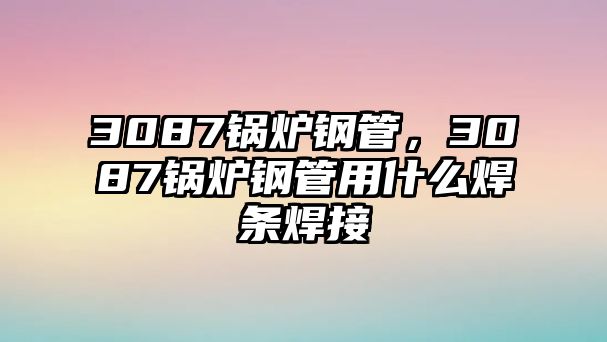 3087锅炉钢管，3087锅炉钢管用什么焊条焊接